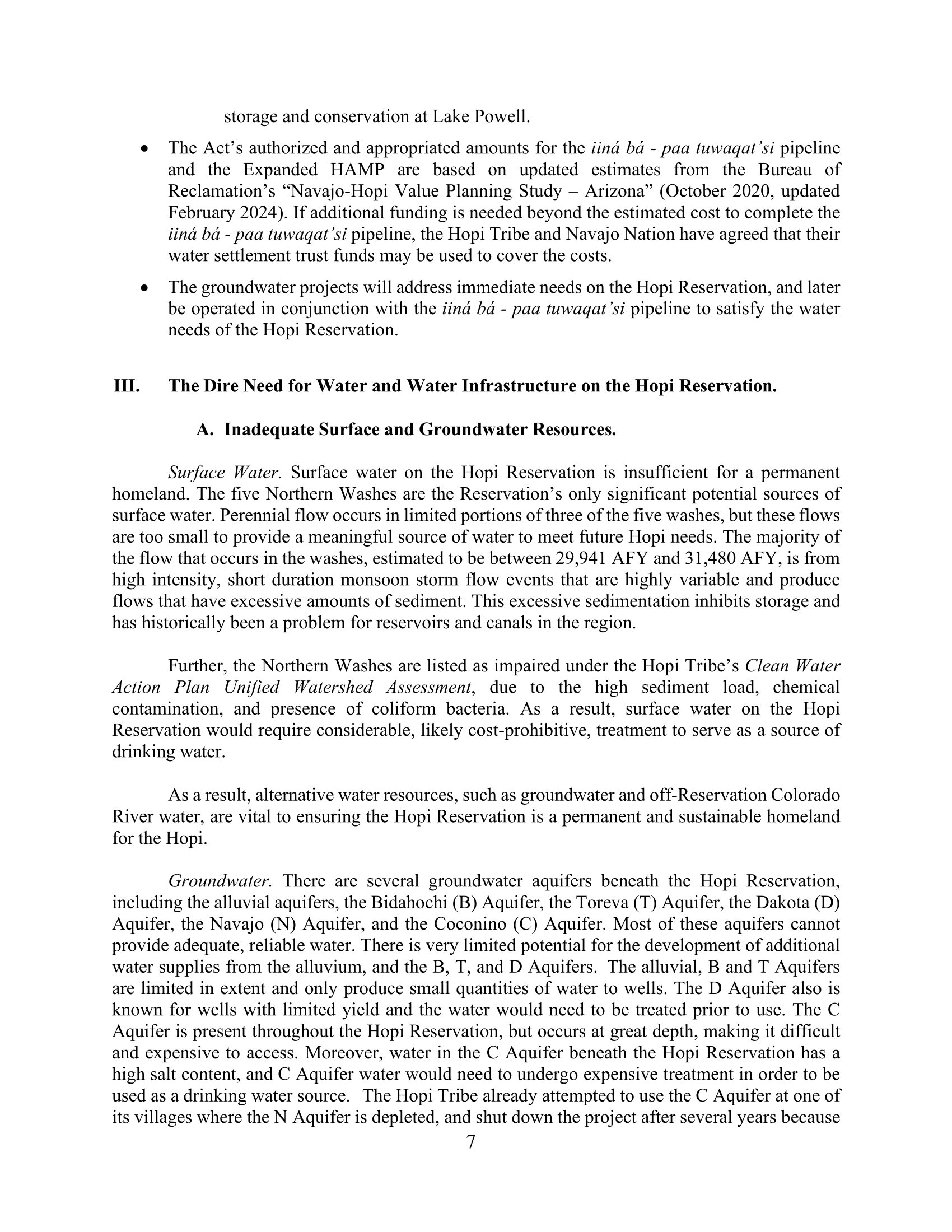 storage and conservation at Lake Powell.

• The Act's authorized and appropriated amounts for the iiná bá - paa tuwaqat'si pipeline and the Expanded HAMP are based on updated estimates from the Bureau of Reclamation's "Navajo-Hopi Value Planning Study – Arizona" (October 2020, updated February 2024). If additional funding is needed beyond the estimated cost to complete the iiná bá - paa tuwaqat'si pipeline, the Hopi Tribe and Navajo Nation have agreed that their water settlement trust funds may be used to cover the costs.

• The groundwater projects will address immediate needs on the Hopi Reservation, and later be operated in conjunction with the iiná bá - paa tuwaqat'si pipeline to satisfy the water needs of the Hopi Reservation.

III. The Dire Need for Water and Water Infrastructure on the Hopi Reservation.

A. Inadequate Surface and Groundwater Resources.

Surface Water. Surface water on the Hopi Reservation is insufficient for a permanent homeland. The five Northern Washes are the Reservation's only significant potential sources of surface water. Perennial flow occurs in limited portions of three of the five washes, but these flows are too small to provide a meaningful source of water to meet future Hopi needs. The majority of the flow that occurs in the washes, estimated to be between 29,941 AFY and 31,480 AFY, is from high intensity, short duration monsoon storm flow events that are highly variable and produce flows that have excessive amounts of sediment. This excessive sedimentation inhibits storage and has historically been a problem for reservoirs and canals in the region.

Further, the Northern Washes are listed as impaired under the Hopi Tribe's Clean Water Action Plan Unified Watershed Assessment, due to the high sediment load, chemical contamination, and presence of coliform bacteria. As a result, surface water on the Hopi Reservation would require considerable, likely cost-prohibitive, treatment to serve as a source of drinking water.

As a result, alternative water resources, such as groundwater and off-Reservation Colorado River water, are vital to ensuring the Hopi Reservation is a permanent and sustainable homeland for the Hopi.

Groundwater. There are several groundwater aquifers beneath the Hopi Reservation, including the alluvial aquifers, the Bidahochi (B) Aquifer, the Toreva (T) Aquifer, the Dakota (D) Aquifer, the Navajo (N) Aquifer, and the Coconino (C) Aquifer. Most of these aquifers cannot provide adequate, reliable water. There is very limited potential for the development of additional water supplies from the alluvium, and the B, T, and D Aquifers. The alluvial, B and T Aquifers are limited in extent and only produce small quantities of water to wells. The D Aquifer also is known for wells with limited yield and the water would need to be treated prior to use. The C Aquifer is present throughout the Hopi Reservation, but occurs at great depth, making it difficult and expensive to access. Moreover, water in the C Aquifer beneath the Hopi Reservation has a high salt content, and C Aquifer water would need to undergo expensive treatment in order to be used as a drinking water source. The Hopi Tribe already attempted to use the C Aquifer at one of its villages where the N Aquifer is depleted, and shut down the project after several years because

7